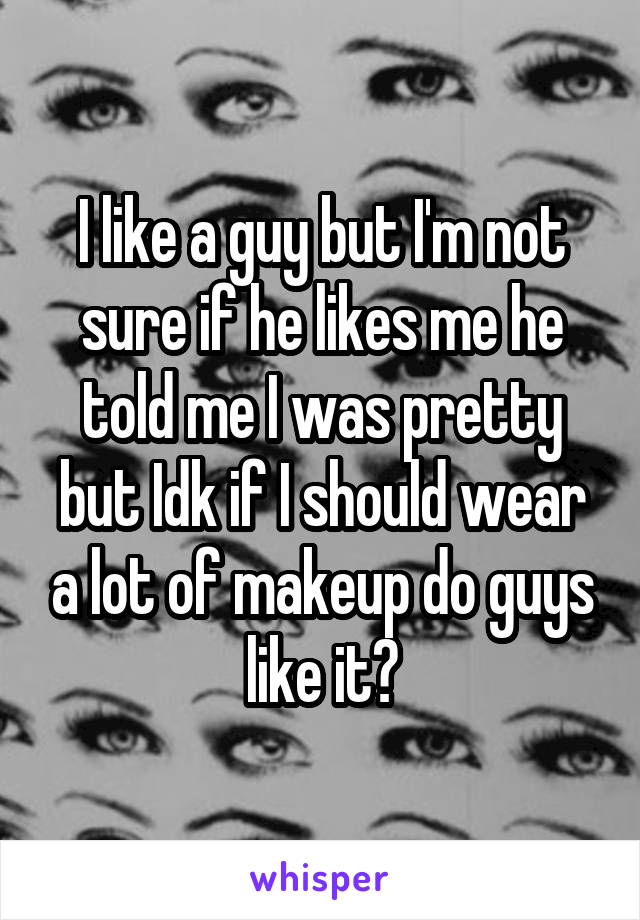 I like a guy but I'm not sure if he likes me he told me I was pretty but Idk if I should wear a lot of makeup do guys like it?

whisper